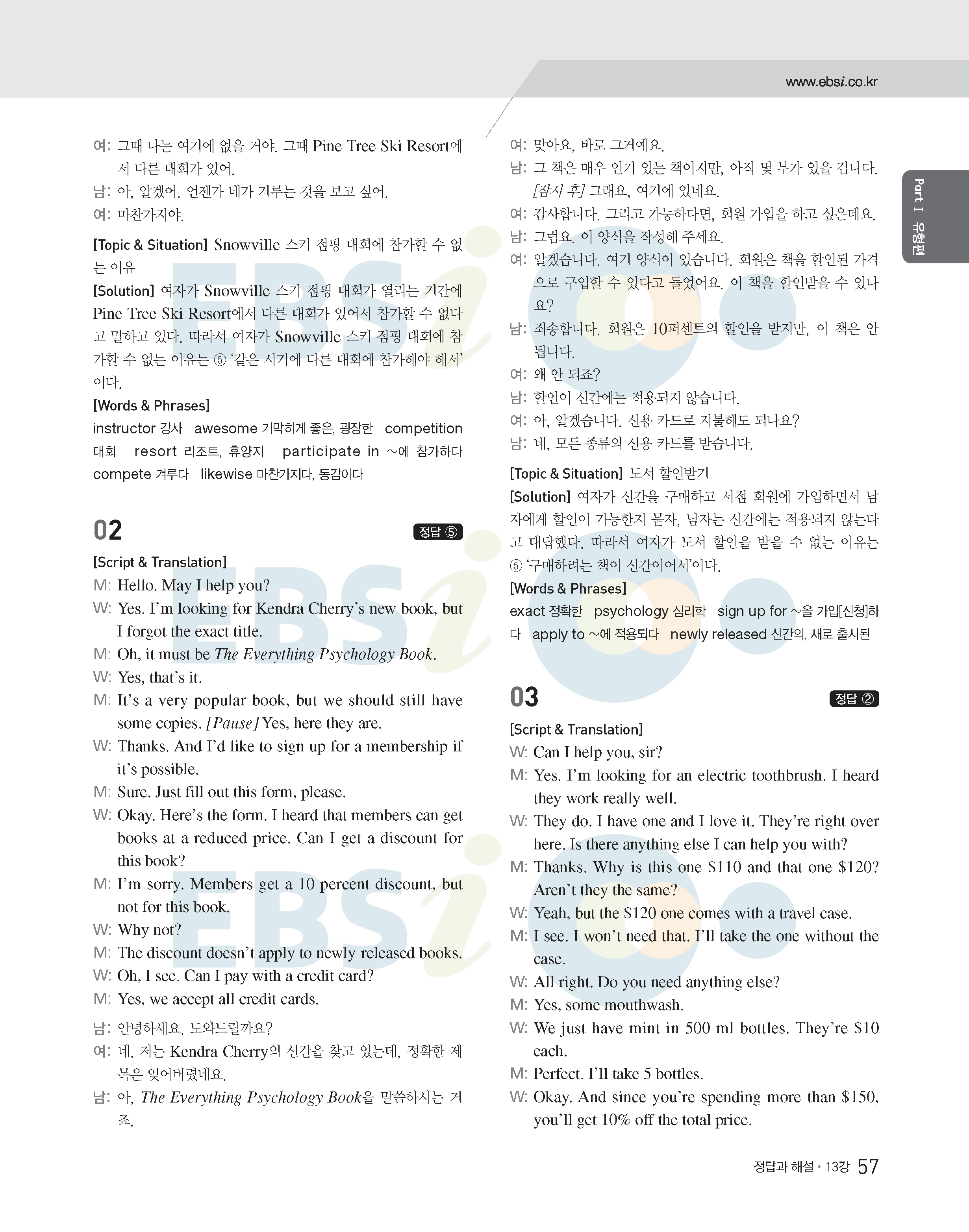 www.ebsi.co.kr

Part I | 유형편

여: 그때 나는 여기에 없을 거야. 그때 Pine Tree Ski Resort에서 다른 대회가 있어.
남: 아, 알겠어. 언젠가 네가 겨루는 것을 보고 싶어.
여: 마찬가지야.

[Topic & Situation] Snowville 스키 점핑 대회에 참가할 수 없는 이유
[Solution] 여자가 Snowville 스키 점핑 대회가 열리는 기간에 Pine Tree Ski Resort에서 다른 대회가 있어서 참가할 수 없다고 말하고 있다. 따라서 여자가 Snowville 스키 점핑 대회에 참가할 수 없는 이유는 ⑤ '같은 시기에 다른 대회에 참가해야 해서'이다.
[Words & Phrases]
instructor 강사 awesome 기막히게 좋은, 굉장한 competition 대회 resort 리조트, 휴양지 participate in ~에 참가하다 compete 겨루다 likewise 마찬가지다, 동감이다

02 정답 ⑤

[Script & Translation]
M: Hello. May I help you?
W: Yes. I'm looking for Kendra Cherry's new book, but I forgot the exact title.
M: Oh, it must be The Everything Psychology Book.
W: Yes, that's it.
M: It's a very popular book, but we should still have some copies. [Pause] Yes, here they are.
W: Thanks. And I'd like to sign up for a membership if it's possible.
M: Sure. Just fill out this form, please.
W: Okay. Here's the form. I heard that members can get books at a reduced price. Can I get a discount for this book?
M: I'm sorry. Members get a 10 percent discount, but not for this book.
W: Why not?
M: The discount doesn't apply to newly released books.
W: Oh, I see. Can I pay with a credit card?
M: Yes, we accept all credit cards.

남: 안녕하세요. 도와드릴까요?
여: 네. 저는 Kendra Cherry의 신간을 찾고 있는데, 정확한 제목은 잊어버렸네요.
남: 아, The Everything Psychology Book을 말씀하시는 거죠.
여: 맞아요, 바로 그거예요.
남: 그 책은 매우 인기 있는 책이지만, 아직 몇 부가 있을 겁니다. [잠시 후] 그래요, 여기에 있네요.
여: 감사합니다. 그리고 가능하다면, 회원 가입을 하고 싶은데요.
남: 그럼요. 이 양식을 작성해 주세요.
여: 알겠습니다. 여기 양식이 있습니다. 회원은 책을 할인된 가격으로 구입할 수 있다고 들었어요. 이 책을 할인받을 수 있나요?
남: 죄송합니다. 회원은 10퍼센트의 할인을 받지만, 이 책은 안 됩니다.
여: 왜 안 되죠?
남: 할인이 신간에는 적용되지 않습니다.
여: 아, 알겠습니다. 신용 카드로 지불해도 되나요?
남: 네, 모든 종류의 신용 카드를 받습니다.

[Topic & Situation] 도서 할인받기
[Solution] 여자가 신간을 구매하고 서점 회원에 가입하면서 남자에게 할인이 가능한지 묻자, 남자는 신간에는 적용되지 않는다고 대답했다. 따라서 여자가 도서 할인을 받을 수 없는 이유는 ⑤ '구매하려는 책이 신간이어서'이다.
[Words & Phrases]
exact 정확한 psychology 심리학 sign up for ~을 가입[신청]하다 apply to ~에 적용되다 newly released 신간의, 새로 출시된

03 정답 ②

[Script & Translation]
W: Can I help you, sir?
M: Yes. I'm looking for an electric toothbrush. I heard they work really well.
W: They do. I have one and I love it. They're right over here. Is there anything else I can help you with?
M: Thanks. Why is this one \$110 and that one \$120? Aren't they the same?
W: Yeah, but the \$120 one comes with a travel case.
M: I see. I won't need that. I'll take the one without the case.
W: All right. Do you need anything else?
M: Yes, some mouthwash.
W: We just have mint in 500 ml bottles. They're \$10 each.
M: Perfect. I'll take 5 bottles.
W: Okay. And since you're spending more than \$150, you'll get 10% off the total price.

정답과 해설 • 13강 57